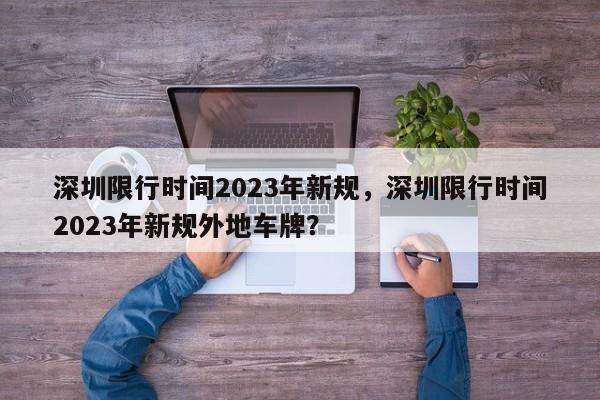 深圳限行时间2023年新规，深圳限行时间2023年新规外地车牌?